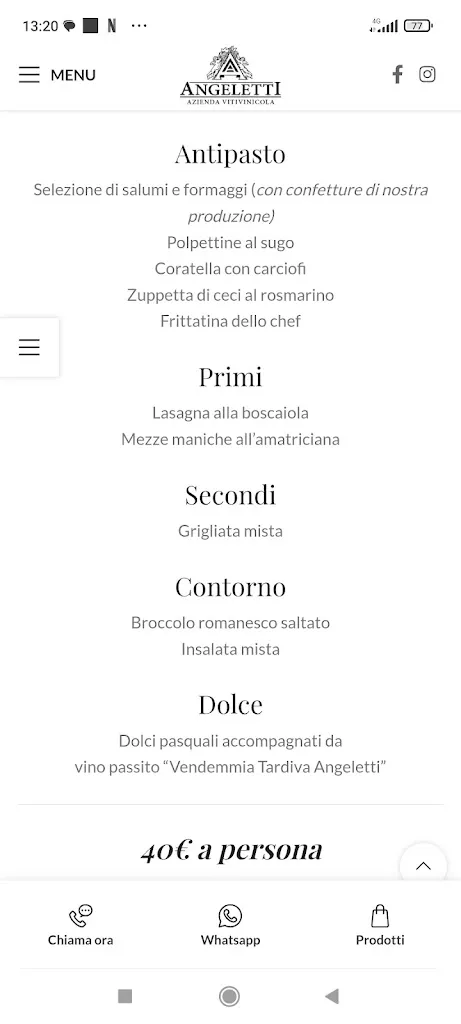 13:20 N ··· 4G 77

MENU

ANGELETTI
AZIENDA VITIVINICOLA

Antipasto

Selezione di salumi e formaggi (con confetture di nostra produzione)
Polpettine al sugo
Coratella con carciofi
Zuppetta di ceci al rosmarino
Frittatina dello chef

Primi

Lasagna alla boscaiola
Mezze maniche all'amatriciana

Secondi

Grigliata mista

Contorno

Broccolo romanesco saltato
Insalata mista

Dolce

Dolci pasquali accompagnati da vino passito "Vendemmia Tardiva Angeletti"

40€ a persona

Chiama ora
Whatsapp
Prodotti